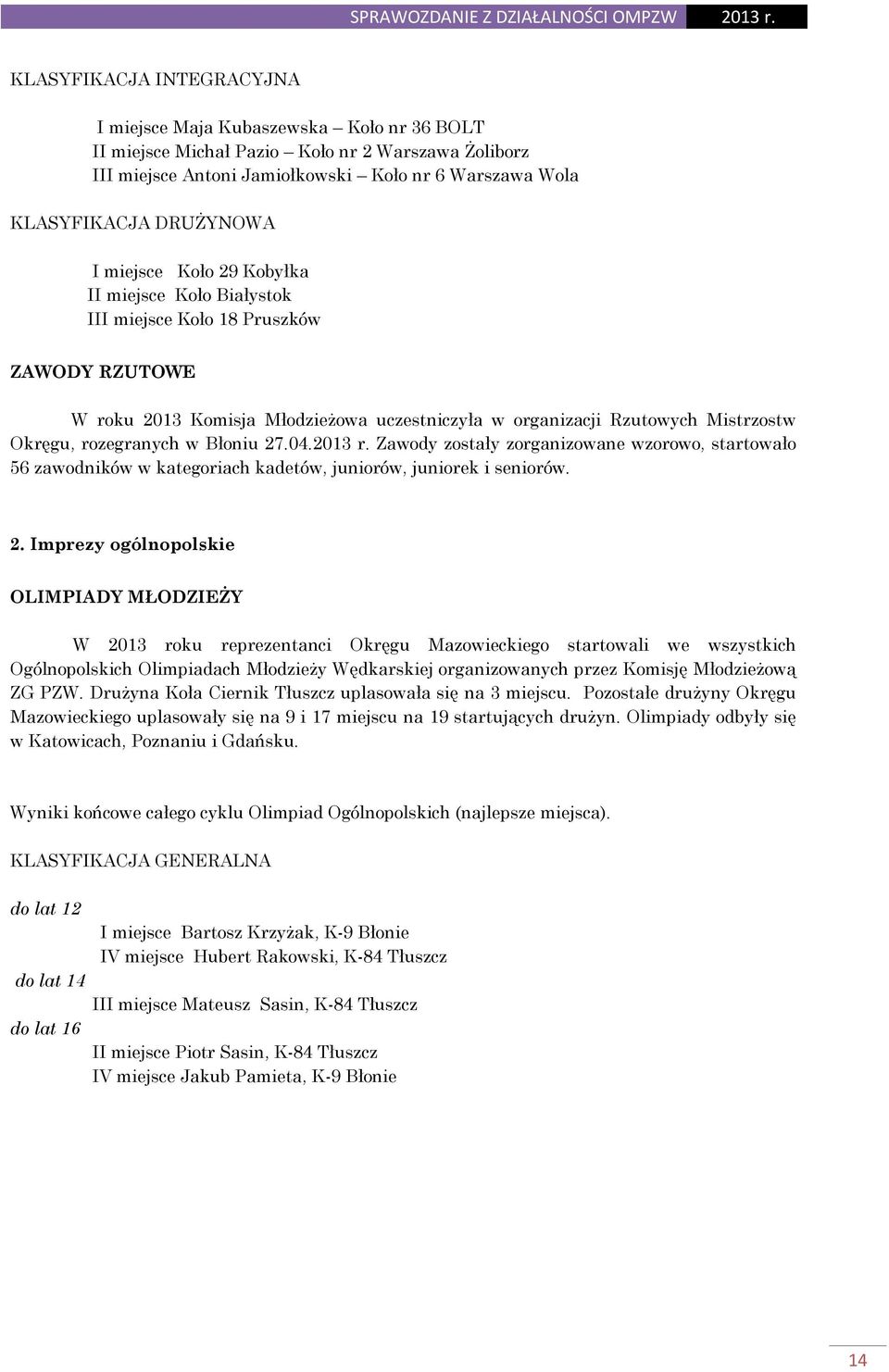 SPRAWOZDANIE Z DZIAŁALNOŚCI OMPZW 2013 r.

KLASYFIKACJA INTEGRACYJNA

I miejsce Maja Kubaszewska – Koło nr 36 BOLT
II miejsce Michał Pazio – Koło nr 2 Warszawa Żoliborz
III miejsce Antoni Jamiołkowski – Koło nr 6 Warszawa Wola

KLASYFIKACJA DRUŻYNOWA

I miejsce Koło 29 Kobyłka
II miejsce Koło Białystok
III miejsce Koło 18 Pruszków

ZAWODY RZUTOWE

W roku 2013 Komisja Młodzieżowa uczestniczyła w organizacji Rzutowych Mistrzostw Okręgu, rozegranych w Błoniu 27.04.2013 r. Zawody zostały zorganizowane wzorowo, startowało 56 zawodników w kategoriach kadetów, juniorów, juniorek i seniorów.

2. Imprezy ogólnopolskie

OLIMPIADY MŁODZIEŻY

W 2013 roku reprezentanci Okręgu Mazowieckiego startowali we wszystkich Ogólnopolskich Olimpiadach Młodzieży Wędkarskiej organizowanych przez Komisję Młodzieżową ZG PZW. Drużyna Koła Ciernik Tłuszcz uplasowała się na 3 miejscu. Pozostałe drużyny Okręgu Mazowieckiego uplasowały się na 9 i 17 miejscu na 19 startujących drużyn. Olimpiady odbyły się w Katowicach, Poznaniu i Gdańsku.

Wyniki końcowe całego cyklu Olimpiad Ogólnopolskich (najlepsze miejsca).

KLASYFIKACJA GENERALNA

do lat 12
I miejsce Bartosz Krzyżak, K-9 Błonie
IV miejsce Hubert Rakowski, K-84 Tłuszcz
do lat 14
III miejsce Mateusz Sasin, K-84 Tłuszcz
do lat 16
II miejsce Piotr Sasin, K-84 Tłuszcz
IV miejsce Jakub Pamieta, K-9 Błonie

14